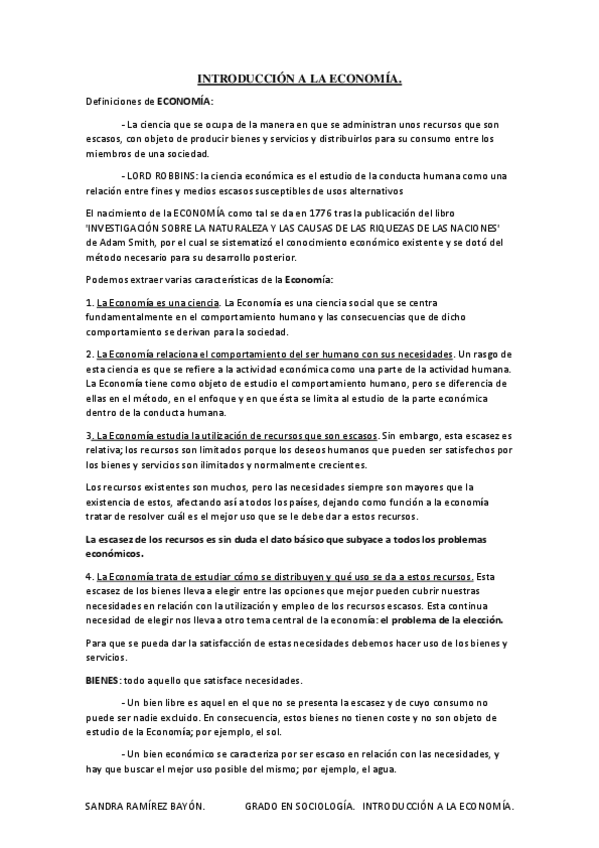 INTRODUCCIÓN A LA ECONOMÍA.

Definiciones de ECONOMÍA:

- La ciencia que se ocupa de la manera en que se administran unos recursos que son escasos, con objeto de producir bienes y servicios y distribuirlos para su consumo entre los miembros de una sociedad.

- LORD ROBBINS: la ciencia económica es el estudio de la conducta humana como una relación entre fines y medios escasos susceptibles de usos alternativos

El nacimiento de la ECONOMÍA como tal se da en 1776 tras la publicación del libro 'INVESTIGACIÓN SOBRE LA NATURALEZA Y LAS CAUSAS DE LAS RIQUEZAS DE LAS NACIONES' de Adam Smith, por el cual se sistematizó el conocimiento económico existente y se dotó del método necesario para su desarrollo posterior.

Podemos extraer varias características de la Economía:

1. La Economía es una ciencia. La Economía es una ciencia social que se centra fundamentalmente en el comportamiento humano y las consecuencias que de dicho comportamiento se derivan para la sociedad.

2. La Economía relaciona el comportamiento del ser humano con sus necesidades. Un rasgo de esta ciencia es que se refiere a la actividad económica como una parte de la actividad humana. La Economía tiene como objeto de estudio el comportamiento humano, pero se diferencia de ellas en el método, en el enfoque y en que ésta se limita al estudio de la parte económica dentro de la conducta humana.

3. La Economía estudia la utilización de recursos que son escasos. Sin embargo, esta escasez es relativa; los recursos son limitados porque los deseos humanos que pueden ser satisfechos por los bienes y servicios son ilimitados y normalmente crecientes.

Los recursos existentes son muchos, pero las necesidades siempre son mayores que la existencia de estos, afectando así a todos los países, dejando como función a la economía tratar de resolver cuál es el mejor uso que se le debe dar a estos recursos.

La escasez de los recursos es sin duda el dato básico que subyace a todos los problemas económicos.

4. La Economía trata de estudiar cómo se distribuyen y qué uso se da a estos recursos. Esta escasez de los bienes lleva a elegir entre las opciones que mejor pueden cubrir nuestras necesidades en relación con la utilización y empleo de los recursos escasos. Esta continua necesidad de elegir nos lleva a otro tema central de la economía: el problema de la elección.

Para que se pueda dar la satisfacción de estas necesidades debemos hacer uso de los bienes y servicios.

BIENES: todo aquello que satisface necesidades.

- Un bien libre es aquel en el que no se presenta la escasez y de cuyo consumo no puede ser nadie excluido. En consecuencia, estos bienes no tienen coste y no son objeto de estudio de la Economía; por ejemplo, el sol.

- Un bien económico se caracteriza por ser escaso en relación con las necesidades, y hay que buscar el mejor uso posible del mismo; por ejemplo, el agua.

SANDRA RAMÍREZ BAYÓN. GRADO EN SOCIOLOGÍA. INTRODUCCIÓN A LA ECONOMÍA.